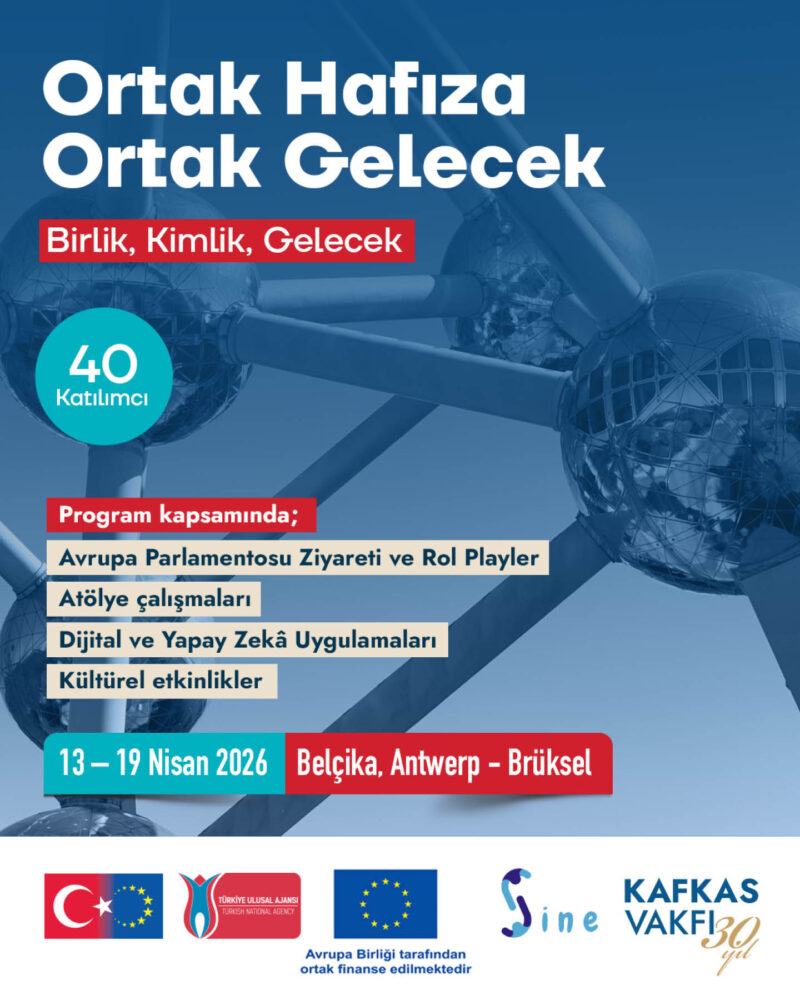 Ortak Hafıza
Ortak Gelecek

Birlik, Kimlik, Gelecek

40
Katılımcı

Program kapsamında;

Avrupa Parlamentosu Ziyareti ve Rol Playler

Atölye çalışmaları

Dijital ve Yapay Zekâ Uygulamaları

Kültürel etkinlikler

13 – 19 Nisan 2026

Belçika, Antwerp - Brüksel

TÜRKİYE ULUSAL AJANSI
TURKISH NATIONAL AGENCY

Avrupa Birliği tarafından ortak finanse edilmektedir

Sine

KAFKAS VAKFI 30 yıl